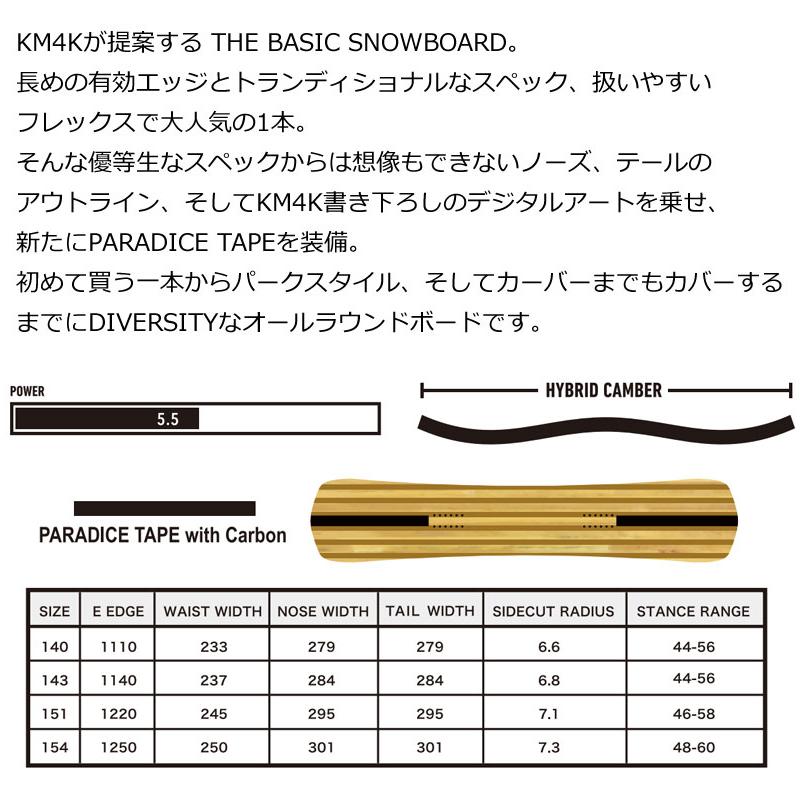 KM4Kが提案する THE BASIC SNOWBOARD。
長めの有効エッジとトランディショナルなスペック、扱いやすいフレックスで大人気の1本。
そんな優等生なスペックからは想像もできないノーズ、テールのアウトライン、そしてKM4K書き下ろしのデジタルアートを乗せ、新たにPARADICE TAPEを装備。
初めて買う一本からパークスタイル、そしてカーバーまでもカバーするまでにDIVERSITYなオールラウンドボードです。

POWER

5.5

HYBRID CAMBER

PARADICE TAPE with Carbon

| SIZE | E EDGE | WAIST WIDTH | NOSE WIDTH | TAIL WIDTH | SIDECUT RADIUS | STANCE RANGE |
|---|---|---|---|---|---|---|
| 140 | 1110 | 233 | 279 | 279 | 6.6 | 44-56 |
| 143 | 1140 | 237 | 284 | 284 | 6.8 | 44-56 |
| 151 | 1220 | 245 | 295 | 295 | 7.1 | 46-58 |
| 154 | 1250 | 250 | 301 | 301 | 7.3 | 48-60 |